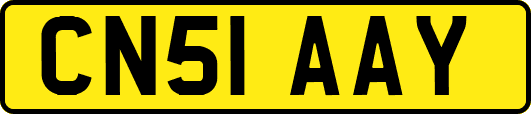 CN51 AAY